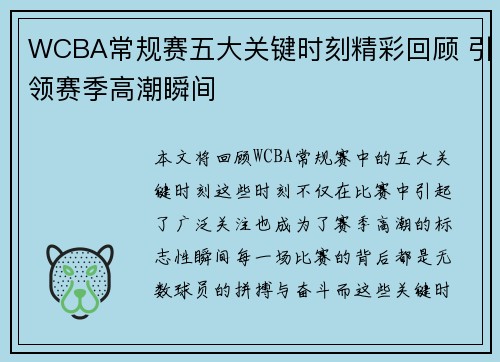 WCBA常规赛五大关键时刻精彩回顾 引领赛季高潮瞬间

本文将回顾WCBA常规赛中的五大关键时刻这些时刻不仅在比赛中引起了广泛关注也成为了赛季高潮的标志性瞬间每一场比赛的背后都是无数球员的拼搏与奋斗而这些关键时